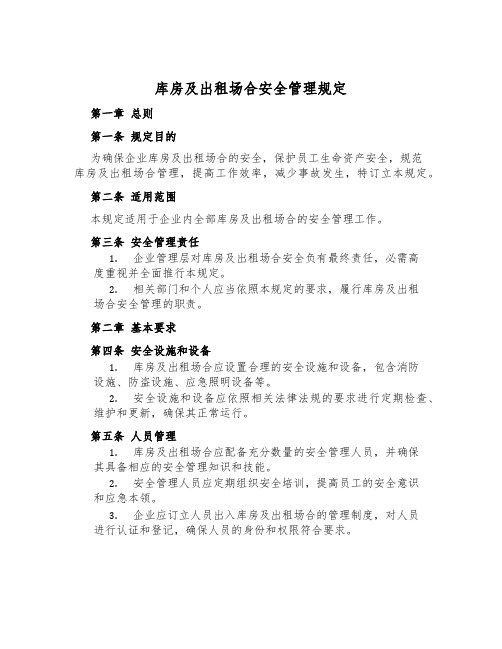 库房及出租场合安全管理规定

第一章 总则

第一条 规定目的

为确保企业库房及出租场合的安全，保护员工生命资产安全，规范库房及出租场合管理，提高工作效率，减少事故发生，特订立本规定。

第二条 适用范围

本规定适用于企业内全部库房及出租场合的安全管理工作。

第三条 安全管理责任

1. 企业管理层对库房及出租场合安全负有最终责任，必需高度重视并全面推行本规定。

2. 相关部门和个人应当依照本规定的要求，履行库房及出租场合安全管理的职责。

第二章 基本要求

第四条 安全设施和设备

1. 库房及出租场合应设置合理的安全设施和设备，包含消防设施、防盗设施、应急照明设备等。

2. 安全设施和设备应依照相关法律法规的要求进行定期检查、维护和更新，确保其正常运行。

第五条 人员管理

1. 库房及出租场合应配备充分数量的安全管理人员，并确保其具备相应的安全管理知识和技能。

2. 安全管理人员应定期组织安全培训，提高员工的安全意识和应急本领。

3. 企业应订立人员出入库房及出租场合的管理制度，对人员进行认证和登记，确保人员的身份和权限符合要求。